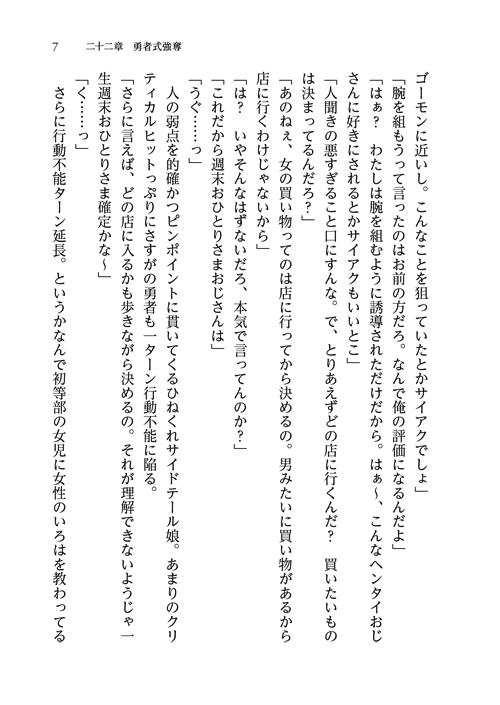 7　二十二章　勇者式強奪

ゴーモンに近いし。こんなことを狙っていたとかサイアクでしょ」

「腕を組もうって言ったのはお前の方だろ。なんで俺の評価になるんだよ」

「はぁ？　わたしは腕を組むように誘導されただけだから。はぁ～、こんなヘンタイおじさんに好きにされるとかサイアクもいいとこ」

「人聞きの悪すぎること口にすんな。で、とりあえずどの店に行くんだ？　買いたいものは決まってるんだろ？」

「あのねぇ、女の買い物ってのは店に行ってから決めるの。男みたいに買い物があるから店に行くわけじゃないから」

「は？　いやそんなはずないだろ、本気で言ってんのか？」

「これだから週末おひとりさまおじさんは」

「うぐ……っ」

人の弱点を的確かつピンポイントに貫いてくるひねくれサイドテール娘。あまりのクリティカルヒットっぷりにさすがの勇者も一ターン行動不能に陥る。

「さらに言えば、どの店に入るかも歩きながら決めるの。それが理解できないようじゃ一生週末おひとりさま確定かな～」

「く……っ」

さらに行動不能ターン延長。というかなんで初等部の女児に女性のいろはを教わってる